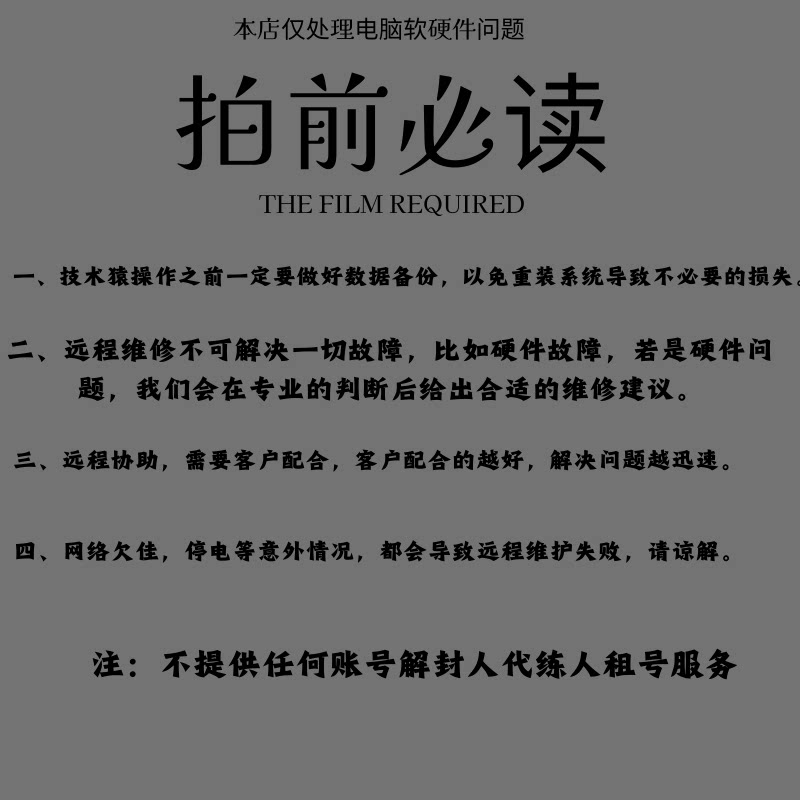 本店仅处理电脑软硬件问题

拍前必读

THE FILM REQUIRED

一、技术猿操作之前一定要做好数据备份，以免重装系统导致不必要的损失。

二、远程维修不可解决一切故障，比如硬件故障，若是硬件问题，我们会在专业的判断后给出合适的维修建议。

三、远程协助，需要客户配合，客户配合的越好，解决问题越迅速。

四、网络欠佳，停电等意外情况，都会导致远程维护失败，请谅解。

注：不提供任何账号解封人代练人租号服务